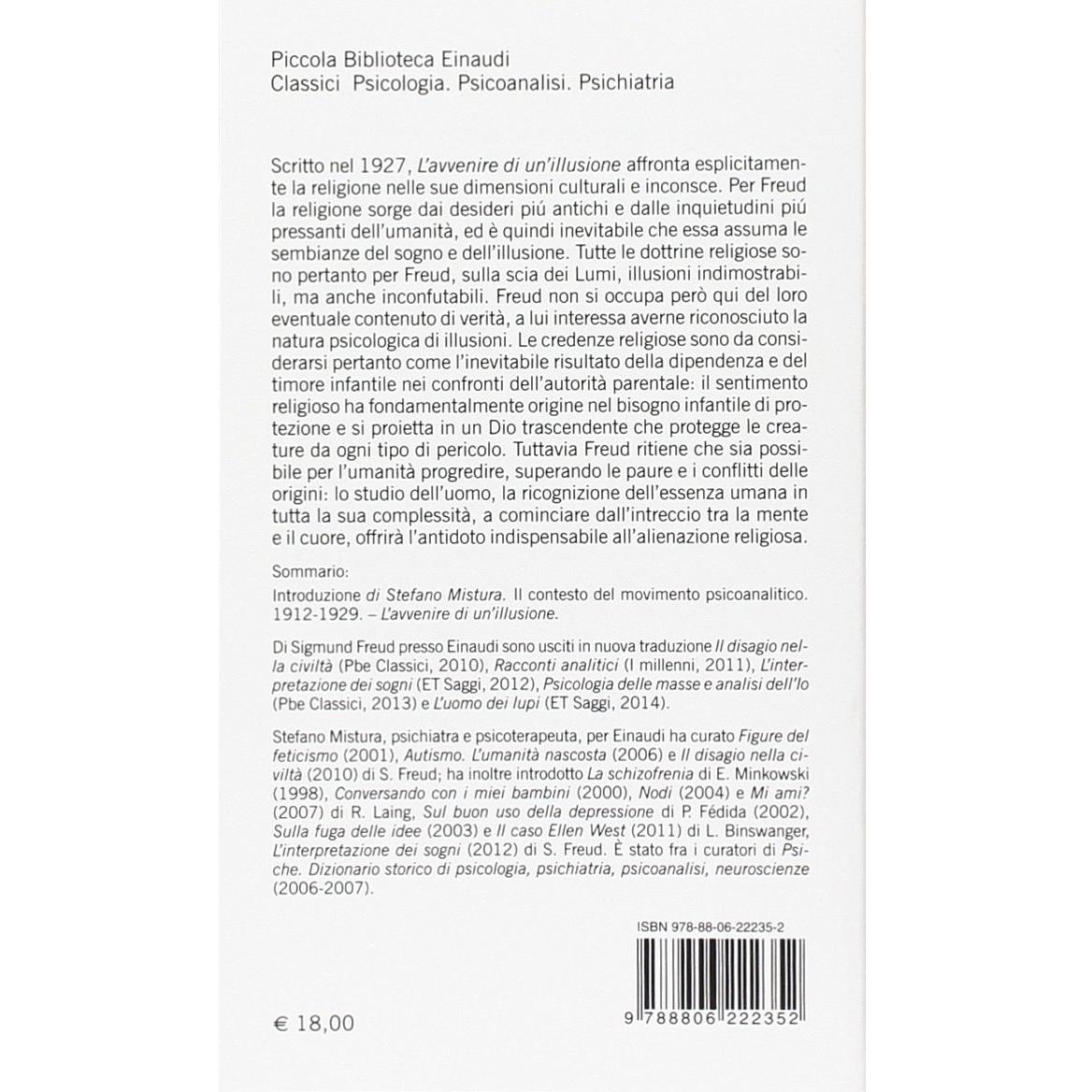 Piccola Biblioteca Einaudi
Classici Psicologia. Psicoanalisi. Psichiatria

Scritto nel 1927, L'avvenire di un'illusione affronta esplicitamente la religione nelle sue dimensioni culturali e inconsce. Per Freud la religione sorge dai desideri piú antichi e dalle inquietudini piú pressanti dell'umanità, ed è quindi inevitabile che essa assuma le sembianze del sogno e dell'illusione. Tutte le dottrine religiose sono pertanto per Freud, sulla scia dei Lumi, illusioni indimostrabili, ma anche inconfutabili. Freud non si occupa però qui del loro eventuale contenuto di verità, a lui interessa averne riconosciuto la natura psicologica di illusioni. Le credenze religiose sono da considerarsi pertanto come l'inevitabile risultato della dipendenza e del timore infantile nei confronti dell'autorità parentale: il sentimento religioso ha fondamentalmente origine nel bisogno infantile di protezione e si proietta in un Dio trascendente che protegge le creature da ogni tipo di pericolo. Tuttavia Freud ritiene che sia possibile per l'umanità progredire, superando le paure e i conflitti delle origini: lo studio dell'uomo, la ricognizione dell'essenza umana in tutta la sua complessità, a cominciare dall'intreccio tra la mente e il cuore, offrirà l'antidoto indispensabile all'alienazione religiosa.

Sommario:
Introduzione di Stefano Mistura. Il contesto del movimento psicoanalitico. 1912-1929. – L'avvenire di un'illusione.

Di Sigmund Freud presso Einaudi sono usciti in nuova traduzione Il disagio nella civiltà (Pbe Classici, 2010), Racconti analitici (I millenni, 2011), L'interpretazione dei sogni (ET Saggi, 2012), Psicologia delle masse e analisi dell'Io (Pbe Classici, 2013) e L'uomo dei lupi (ET Saggi, 2014).

Stefano Mistura, psichiatra e psicoterapeuta, per Einaudi ha curato Figure del feticismo (2001), Autismo. L'umanità nascosta (2006) e Il disagio nella civiltà (2010) di S. Freud; ha inoltre introdotto La schizofrenia di E. Minkowski (1998), Conversando con i miei bambini (2000), Nodi (2004) e Mi ami? (2007) di R. Laing, Sul buon uso della depressione di P. Fédida (2002), Sulla fuga delle idee (2003) e Il caso Ellen West (2011) di L. Binswanger, L'interpretazione dei sogni (2012) di S. Freud. È stato fra i curatori di Psiche. Dizionario storico di psicologia, psichiatria, psicoanalisi, neuroscienze (2006-2007).

ISBN 978-88-06-22235-2

9 788806 222352

€ 18,00